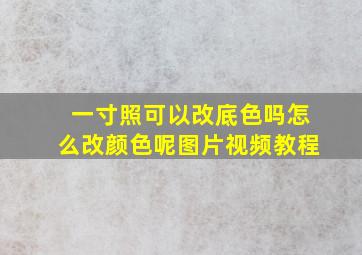 一寸照可以改底色吗怎么改颜色呢图片视频教程